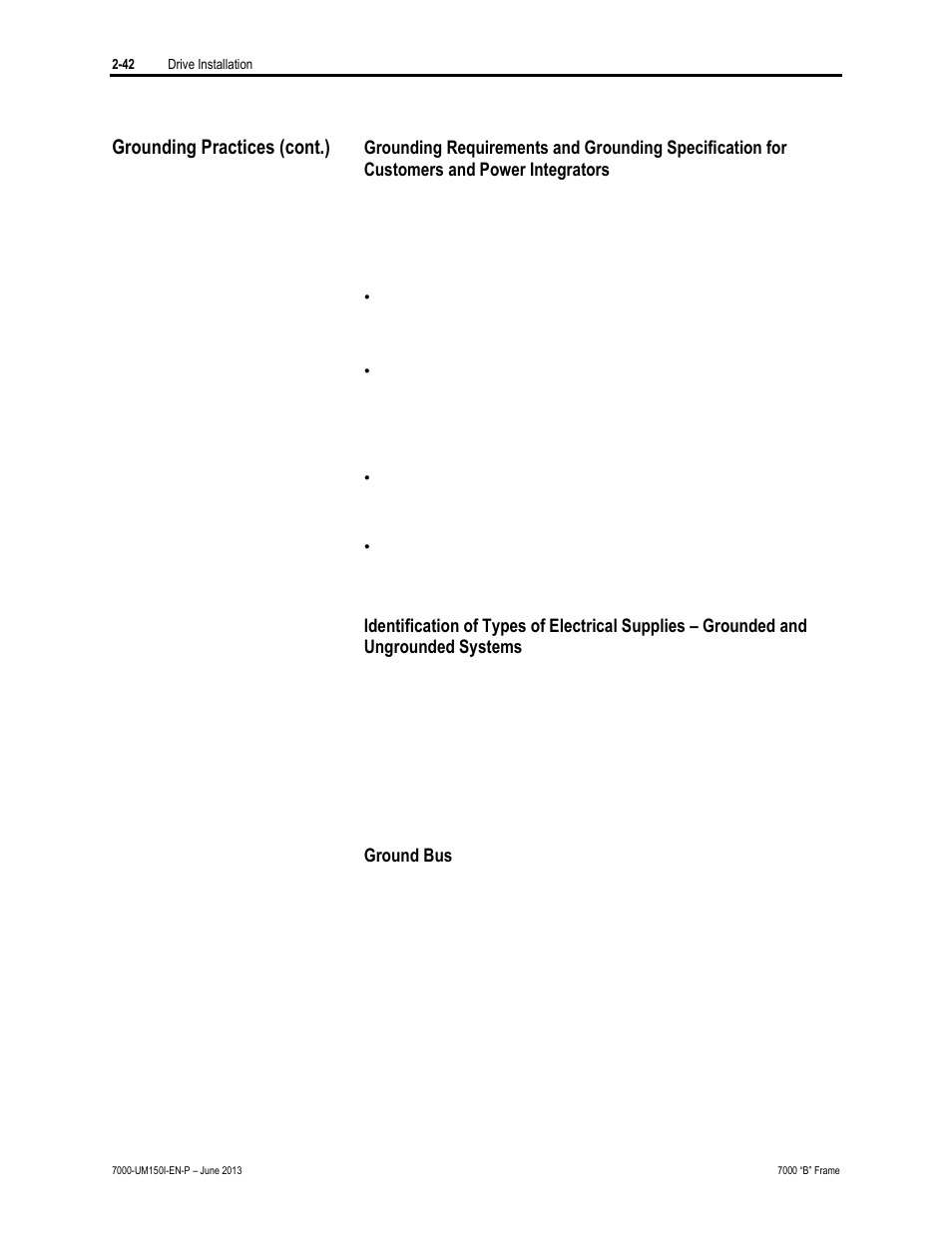 2-42 Drive Installation

Grounding Practices (cont.)

Grounding Requirements and Grounding Specification for Customers and Power Integrators

•

•

•

•

Identification of Types of Electrical Supplies – Grounded and Ungrounded Systems

Ground Bus

7000-UM150I-EN-P – June 2013

7000 "B" Frame